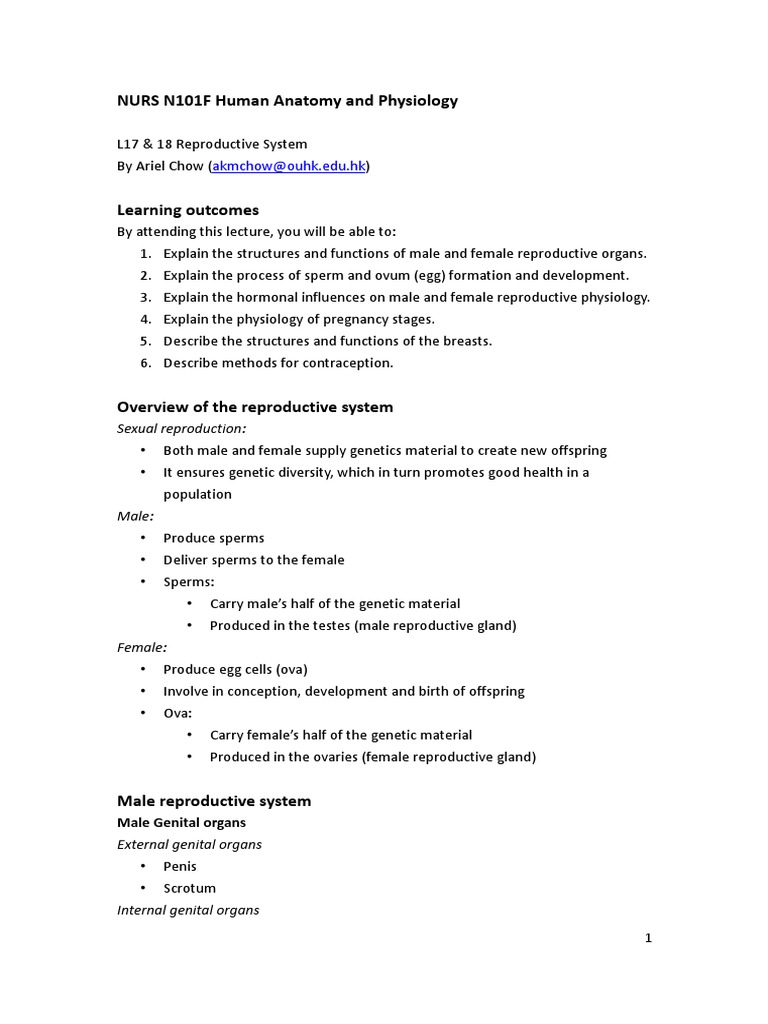 NURS N101F Human Anatomy and Physiology

L17 & 18 Reproductive System
By Ariel Chow (akmchow@ouhk.edu.hk)

Learning outcomes
By attending this lecture, you will be able to:
1. Explain the structures and functions of male and female reproductive organs.
2. Explain the process of sperm and ovum (egg) formation and development.
3. Explain the hormonal influences on male and female reproductive physiology.
4. Explain the physiology of pregnancy stages.
5. Describe the structures and functions of the breasts.
6. Describe methods for contraception.

Overview of the reproductive system
Sexual reproduction:
• Both male and female supply genetics material to create new offspring
• It ensures genetic diversity, which in turn promotes good health in a population
Male:
• Produce sperms
• Deliver sperms to the female
• Sperms:
  • Carry male's half of the genetic material
  • Produced in the testes (male reproductive gland)
Female:
• Produce egg cells (ova)
• Involve in conception, development and birth of offspring
• Ova:
  • Carry female's half of the genetic material
  • Produced in the ovaries (female reproductive gland)

Male reproductive system
Male Genital organs
External genital organs
• Penis
• Scrotum
Internal genital organs

1